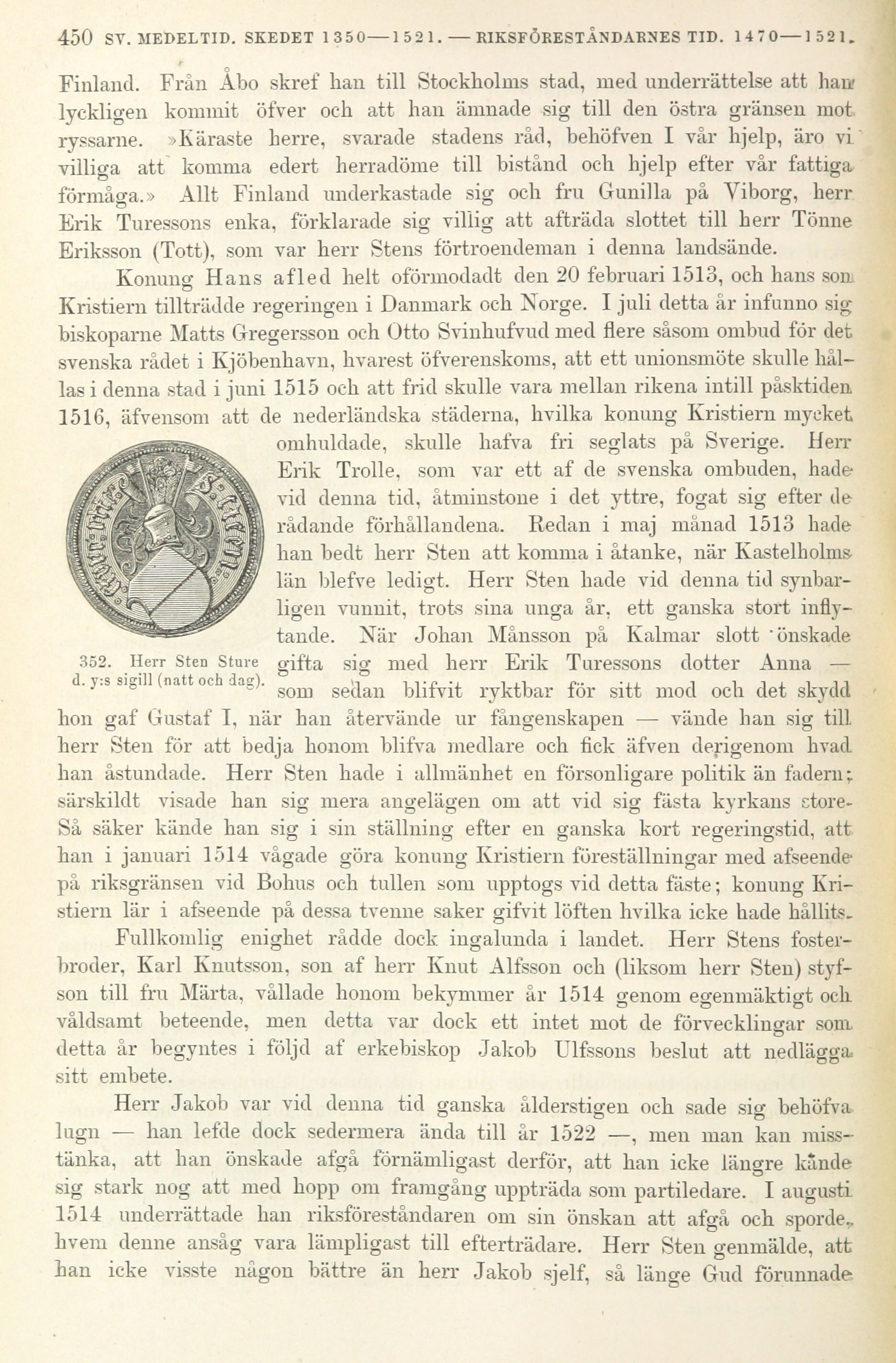 450 SV. MEDELTID. SKEDET 1350—1521. — RIKSFÖRESTÅNDARNES TID. 1470—1521.

Finland. Från Åbo skref han till Stockholms stad, med underrättelse att han lyckligen kommit öfver och att han ämnade sig till den östra gränsen mot ryssarne. »Käraste herre, svarade stadens råd, behöfven I vår hjelp, äro vi villiga att komma edert herradöme till bistånd och hjelp efter vår fattiga förmåga.» Allt Finland underkastade sig och fru Gunilla på Viborg, herr Erik Turessons enka, förklarade sig villig att afträda slottet till herr Tönne Eriksson (Tott), som var herr Stens förtroendeman i denna landsände.

Konung Hans afled helt oförmodadt den 20 februari 1513, och hans son Kristiern tillträdde regeringen i Danmark och Norge. I juli detta år infunno sig biskoparne Matts Gregersson och Otto Svinhufvud med flere såsom ombud för det svenska rådet i Kjöbenhavn, hvarest öfverenskoms, att ett unionsmöte skulle hållas i denna stad i juni 1515 och att frid skulle vara mellan rikena intill påsktiden 1516, äfvensom att de nederländska städerna, hvilka konung Kristiern mycket omhuldade, skulle hafva fri seglats på Sverige. Herr Erik Trolle, som var ett af de svenska ombuden, hade vid denna tid, åtminstone i det yttre, fogat sig efter de rådande förhållandena. Redan i maj månad 1513 hade han bedt herr Sten att komma i åtanke, när Kastelholms län blefve ledigt. Herr Sten hade vid denna tid synbarligen vunnit, trots sina unga år, ett ganska stort inflytande. När Johan Månsson på Kalmar slott önskade gifta sig med herr Erik Turessons dotter Anna — som sedan blifvit ryktbar för sitt mod och det skydd hon gaf Gustaf I, när han återvände ur fångenskapen — vände han sig till herr Sten för att bedja honom blifva medlare och fick äfven derigenom hvad han åstundade. Herr Sten hade i allmänhet en försonligare politik än fadern; särskildt visade han sig mera angelägen om att vid sig fästa kyrkans store. Så säker kände han sig i sin ställning efter en ganska kort regeringstid, att han i januari 1514 vågade göra konung Kristiern föreställningar med afseende på riksgränsen vid Bohus och tullen som upptogs vid detta fäste; konung Kristiern lär i afseende på dessa tvenne saker gifvit löften hvilka icke hade hållits.

352. Herr Sten Sture d. y:s sigill (natt och dag).

Fullkomlig enighet rådde dock ingalunda i landet. Herr Stens fosterbroder, Karl Knutsson, son af herr Knut Alfsson och (liksom herr Sten) styfson till fru Märta, vållade honom bekymmer år 1514 genom egenmäktigt och våldsamt beteende, men detta var dock ett intet mot de förvecklingar som detta år begyntes i följd af erkebiskop Jakob Ulfssons beslut att nedlägga sitt embete.

Herr Jakob var vid denna tid ganska ålderstigen och sade sig behöfva lugn — han lefde dock sedermera ända till år 1522 —, men man kan misstänka, att han önskade afgå förnämligast derför, att han icke längre kände sig stark nog att med hopp om framgång uppträda som partiledare. I augusti 1514 underrättade han riksföreståndaren om sin önskan att afgå och sporde, hvem denne ansåg vara lämpligast till efterträdare. Herr Sten genmälde, att han icke visste någon bättre än herr Jakob sjelf, så länge Gud förunnade